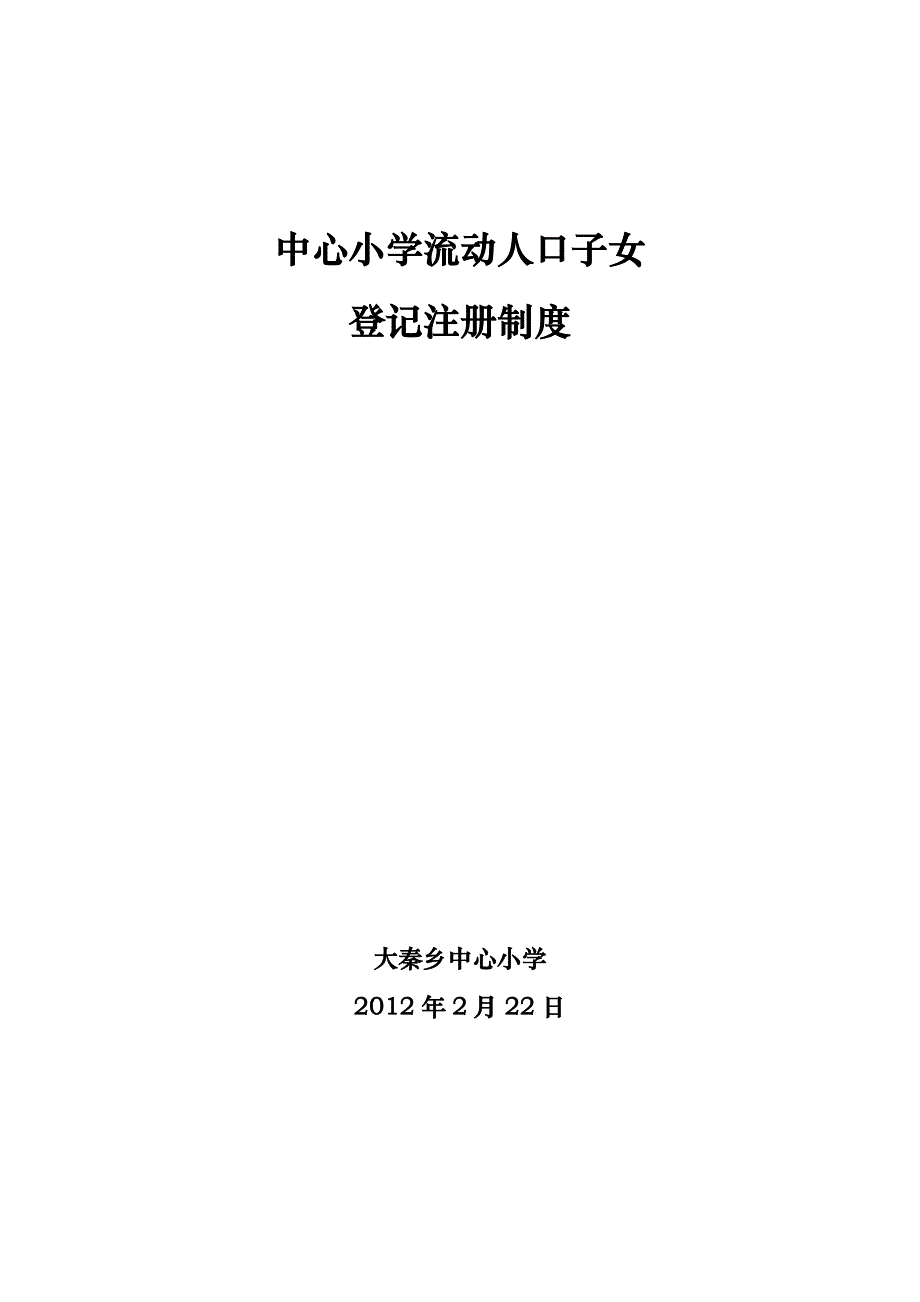 中心小学流动人口子女

登记注册制度

大秦乡中心小学

2012年2月22日